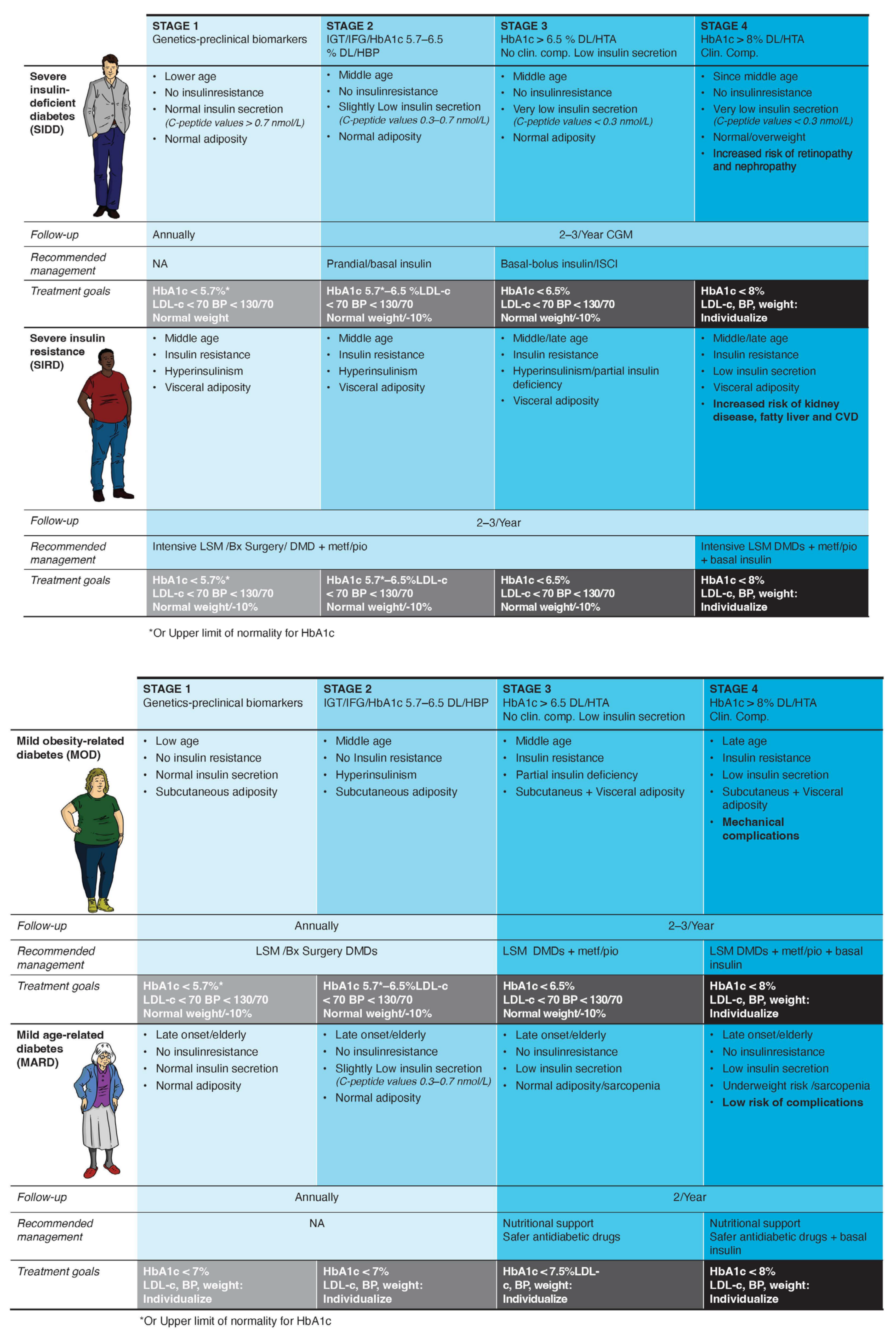 | | STAGE 1 Genetics-preclinical biomarkers | STAGE 2 IGT/IFG/HbA1c 5.7–6.5 % DL/HBP | STAGE 3 HbA1c > 6.5 % DL/HTA No clin. comp. Low insulin secretion | STAGE 4 HbA1c > 8% DL/HTA Clin. Comp. |
|---|---|---|---|---|
| Severe insulin-deficient diabetes (SIDD) | • Lower age • No insulinresistance • Normal insulin secretion (C-peptide values > 0.7 nmol/L) • Normal adiposity | • Middle age • No insulinresistance • Slightly Low insulin secretion (C-peptide values 0.3–0.7 nmol/L) • Normal adiposity | • Middle age • No insulinresistance • Very low insulin secretion (C-peptide values < 0.3 nmol/L) • Normal adiposity | • Since middle age • No insulinresistance • Very low insulin secretion (C-peptide values < 0.3 nmol/L) • Normal/overweight • Increased risk of retinopathy and nephropathy |
| Follow-up | Annually | 2–3/Year CGM | | |
| Recommended management | NA | Prandial/basal insulin | Basal-bolus insulin/ISCI | |
| Treatment goals | HbA1c < 5.7%* LDL-c < 70 BP < 130/70 Normal weight | HbA1c 5.7*–6.5 %LDL-c < 70 BP < 130/70 Normal weight/-10% | HbA1c < 6.5% LDL-c < 70 BP < 130/70 Normal weight/-10% | HbA1c < 8% LDL-c, BP, weight: Individualize |
| Severe insulin resistance (SIRD) | • Middle age • Insulin resistance • Hyperinsulinism • Visceral adiposity | • Middle age • Insulin resistance • Hyperinsulinism • Visceral adiposity | • Middle/late age • Insulin resistance • Hyperinsulinism/partial insulin deficiency • Visceral adiposity | • Middle/late age • Insulin resistance • Low insulin secretion • Visceral adiposity • Increased risk of kidney disease, fatty liver and CVD |
| Follow-up | 2–3/Year | | | |
| Recommended management | Intensive LSM /Bx Surgery/ DMD + metf/pio | | | Intensive LSM DMDs + metf/pio + basal insulin |
| Treatment goals | HbA1c < 5.7%* LDL-c < 70 BP < 130/70 Normal weight/-10% | HbA1c 5.7*–6.5%LDL-c < 70 BP < 130/70 Normal weight/-10% | HbA1c < 6.5% LDL-c < 70 BP < 130/70 Normal weight/-10% | HbA1c < 8% LDL-c, BP, weight: Individualize |

*Or Upper limit of normality for HbA1c

| | STAGE 1 Genetics-preclinical biomarkers | STAGE 2 IGT/IFG/HbA1c 5.7–6.5 DL/HBP | STAGE 3 HbA1c > 6.5 DL/HTA No clin. comp. Low insulin secretion | STAGE 4 HbA1c > 8% DL/HTA Clin. Comp. |
|---|---|---|---|---|
| Mild obesity-related diabetes (MOD) | • Low age • No insulin resistance • Normal insulin secretion • Subcutaneous adiposity | • Middle age • No Insulin resistance • Hyperinsulinism • Subcutaneous adiposity | • Middle age • Insulin resistance • Partial insulin deficiency • Subcutaneus + Visceral adiposity | • Late age • Insulin resistance • Low insulin secretion • Subcutaneus + Visceral adiposity • Mechanical complications |
| Follow-up | Annually | | 2–3/Year | |
| Recommended management | LSM /Bx Surgery DMDs | | LSM DMDs + metf/pio | LSM DMDs + metf/pio + basal insulin |
| Treatment goals | HbA1c < 5.7%* LDL-c < 70 BP < 130/70 Normal weight/-10% | HbA1c 5.7*–6.5%LDL-c < 70 BP < 130/70 Normal weight/-10% | HbA1c < 6.5% LDL-c < 70 BP < 130/70 Normal weight/-10% | HbA1c < 8% LDL-c, BP, weight: Individualize |
| Mild age-related diabetes (MARD) | • Late onset/elderly • No insulinresistance • Normal insulin secretion • Normal adiposity | • Late onset/elderly • No insulinresistance • Slightly Low insulin secretion (C-peptide values 0.3–0.7 nmol/L) • Normal adiposity | • Late onset/elderly • No insulinresistance • Low insulin secretion • Normal adiposity/sarcopenia | • Late onset/elderly • No insulinresistance • Low insulin secretion • Underweight risk /sarcopenia • Low risk of complications |
| Follow-up | Annually | | 2/Year | |
| Recommended management | NA | | Nutritional support Safer antidiabetic drugs | Nutritional support Safer antidiabetic drugs + basal insulin |
| Treatment goals | HbA1c < 7% LDL-c, BP, weight: Individualize | HbA1c < 7% LDL-c, BP, weight: Individualize | HbA1c < 7.5%LDL-c, BP, weight: Individualize | HbA1c < 8% LDL-c, BP, weight: Individualize |

*Or Upper limit of normality for HbA1c